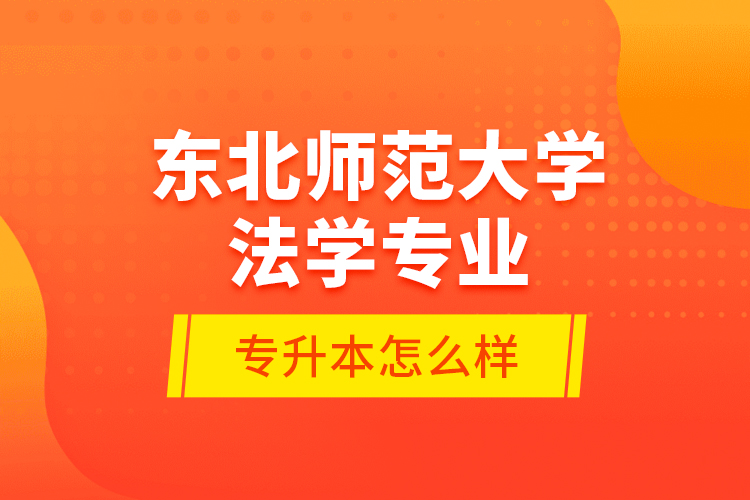 东北师范大学
法学专业

专升本怎么样